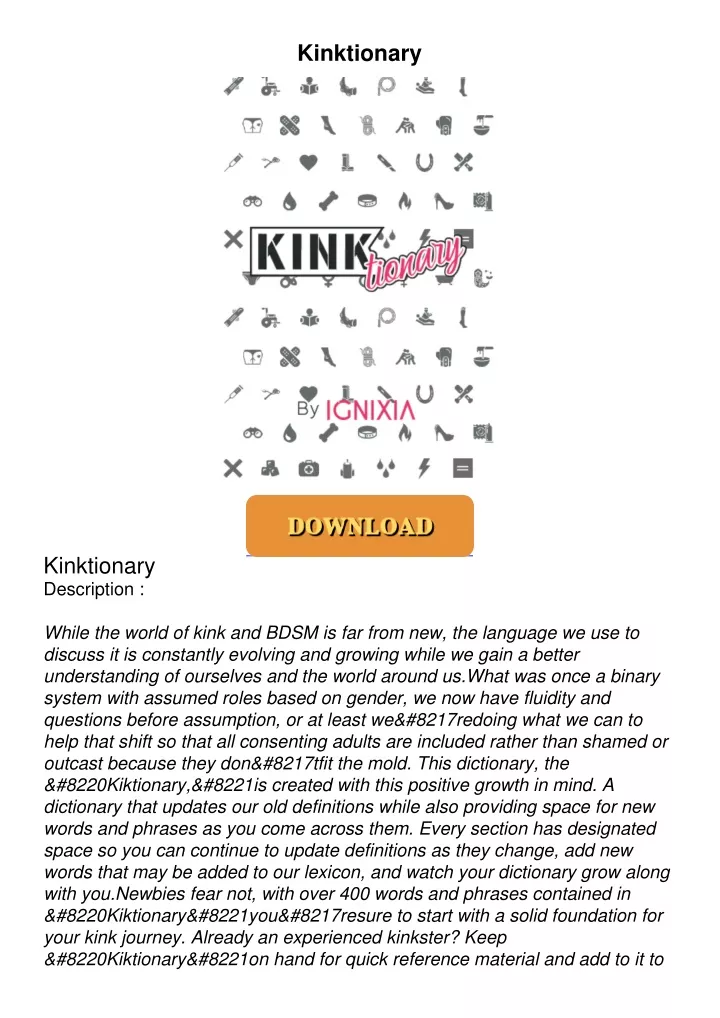 Kinktionary

KINK tionary

By IGNIXIA

DOWNLOAD

Kinktionary
Description :

While the world of kink and BDSM is far from new, the language we use to discuss it is constantly evolving and growing while we gain a better understanding of ourselves and the world around us.What was once a binary system with assumed roles based on gender, we now have fluidity and questions before assumption, or at least we&#8217redoing what we can to help that shift so that all consenting adults are included rather than shamed or outcast because they don&#8217tfit the mold. This dictionary, the &#8220Kiktionary,&#8221is created with this positive growth in mind. A dictionary that updates our old definitions while also providing space for new words and phrases as you come across them. Every section has designated space so you can continue to update definitions as they change, add new words that may be added to our lexicon, and watch your dictionary grow along with you.Newbies fear not, with over 400 words and phrases contained in &#8220Kiktionary&#8221you&#8217resure to start with a solid foundation for your kink journey. Already an experienced kinkster? Keep &#8220Kiktionary&#8221on hand for quick reference material and add to it to